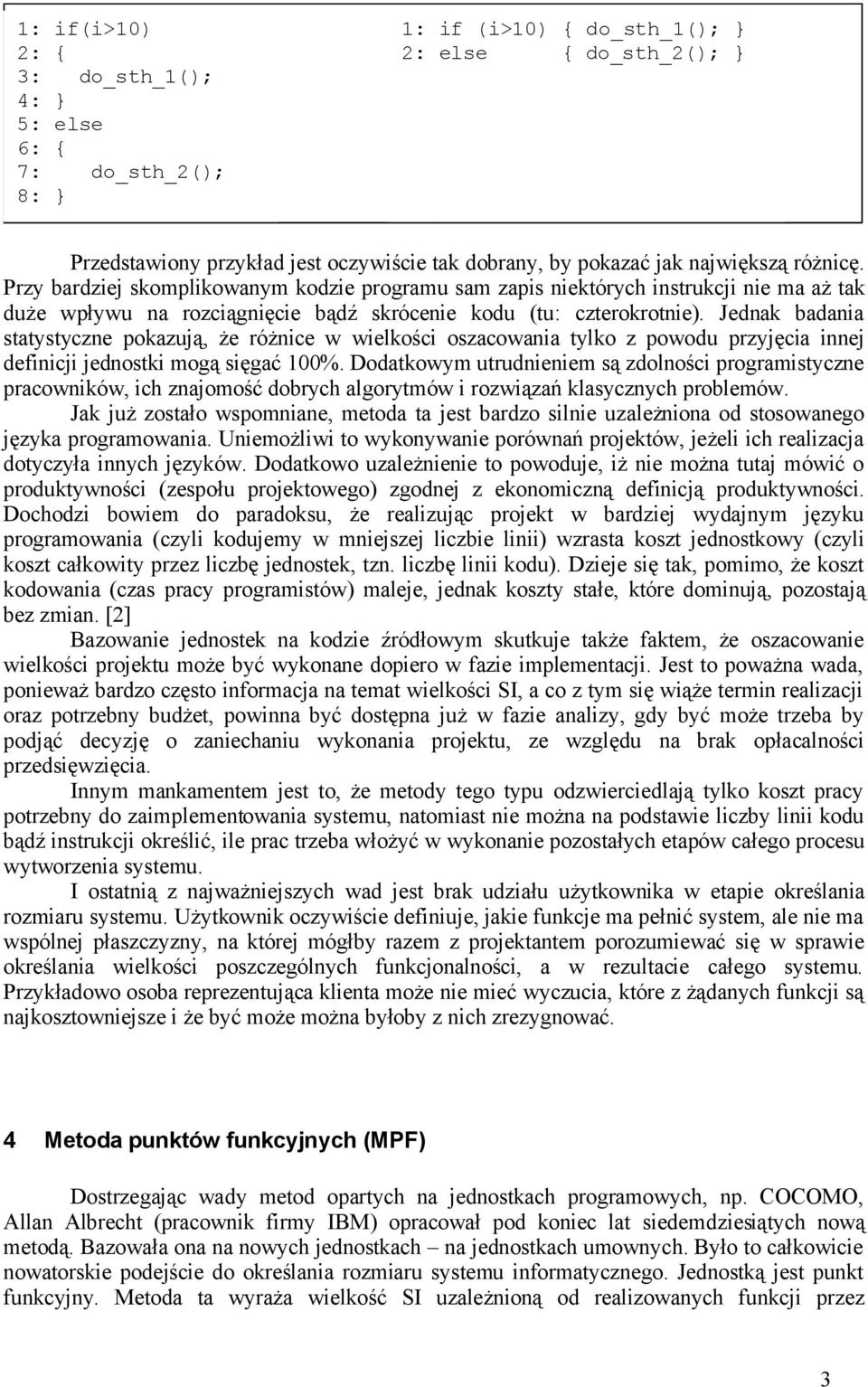 1: if(i>10)
2: {
3:     do_sth_1();
4: }
5: else
6: {
7:     do_sth_2();
8: }

1: if (i>10) { do_sth_1(); }
2: else      { do_sth_2(); }

Przedstawiony przykład jest oczywiście tak dobrany, by pokazać jak największą różnicę. Przy bardziej skomplikowanym kodzie programu sam zapis niektórych instrukcji nie ma aż tak duże wpływu na rozciągnięcie bądź skrócenie kodu (tu: czterokrotnie). Jednak badania statystyczne pokazują, że różnice w wielkości oszacowania tylko z powodu przyjęcia innej definicji jednostki mogą sięgać 100%. Dodatkowym utrudnieniem są zdolności programistyczne pracowników, ich znajomość dobrych algorytmów i rozwiązań klasycznych problemów.

Jak już zostało wspomniane, metoda ta jest bardzo silnie uzależniona od stosowanego języka programowania. Uniemożliwi to wykonywanie porównań projektów, jeżeli ich realizacja dotyczyła innych języków. Dodatkowo uzależnienie to powoduje, iż nie można tutaj mówić o produktywności (zespołu projektowego) zgodnej z ekonomiczną definicją produktywności. Dochodzi bowiem do paradoksu, że realizując projekt w bardziej wydajnym języku programowania (czyli kodujemy w mniejszej liczbie linii) wzrasta koszt jednostkowy (czyli koszt całkowity przez liczbę jednostek, tzn. liczbę linii kodu). Dzieje się tak, pomimo, że koszt kodowania (czas pracy programistów) maleje, jednak koszty stałe, które dominują, pozostają bez zmian. [2]

Bazowanie jednostek na kodzie źródłowym skutkuje także faktem, że oszacowanie wielkości projektu może być wykonane dopiero w fazie implementacji. Jest to poważna wada, ponieważ bardzo często informacja na temat wielkości SI, a co z tym się wiąże termin realizacji oraz potrzebny budżet, powinna być dostępna już w fazie analizy, gdy być może trzeba by podjąć decyzję o zaniechaniu wykonania projektu, ze względu na brak opłacalności przedsięwzięcia.

Innym mankamentem jest to, że metody tego typu odzwierciedlają tylko koszt pracy potrzebny do zaimplementowania systemu, natomiast nie można na podstawie liczby linii kodu bądź instrukcji określić, ile prac trzeba włożyć w wykonanie pozostałych etapów całego procesu wytworzenia systemu.

I ostatnią z najważniejszych wad jest brak udziału użytkownika w etapie określania rozmiaru systemu. Użytkownik oczywiście definiuje, jakie funkcje ma pełnić system, ale nie ma wspólnej płaszczyzny, na której mógłby razem z projektantem porozumiewać się w sprawie określania wielkości poszczególnych funkcjonalności, a w rezultacie całego systemu. Przykładowo osoba reprezentująca klienta może nie mieć wyczucia, które z żądanych funkcji są najkosztowniejsze i że być może można byłoby z nich zrezygnować.

4 Metoda punktów funkcyjnych (MPF)

Dostrzegając wady metod opartych na jednostkach programowych, np. COCOMO, Allan Albrecht (pracownik firmy IBM) opracował pod koniec lat siedemdziesiątych nową metodą. Bazowała ona na nowych jednostkach – na jednostkach umownych. Było to całkowicie nowatorskie podejście do określania rozmiaru systemu informatycznego. Jednostką jest punkt funkcyjny. Metoda ta wyraża wielkość SI uzależnioną od realizowanych funkcji przez

3